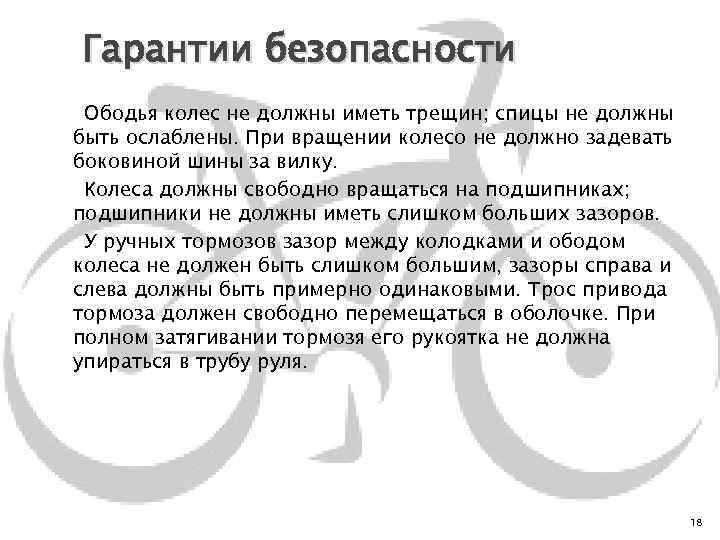 Гарантии безопасности

Ободья колес не должны иметь трещин; спицы не должны быть ослаблены. При вращении колесо не должно задевать боковиной шины за вилку.

Колеса должны свободно вращаться на подшипниках; подшипники не должны иметь слишком больших зазоров.

У ручных тормозов зазор между колодками и ободом колеса не должен быть слишком большим, зазоры справа и слева должны быть примерно одинаковыми. Трос привода тормоза должен свободно перемещаться в оболочке. При полном затягивании тормозя его рукоятка не должна упираться в трубу руля.

18